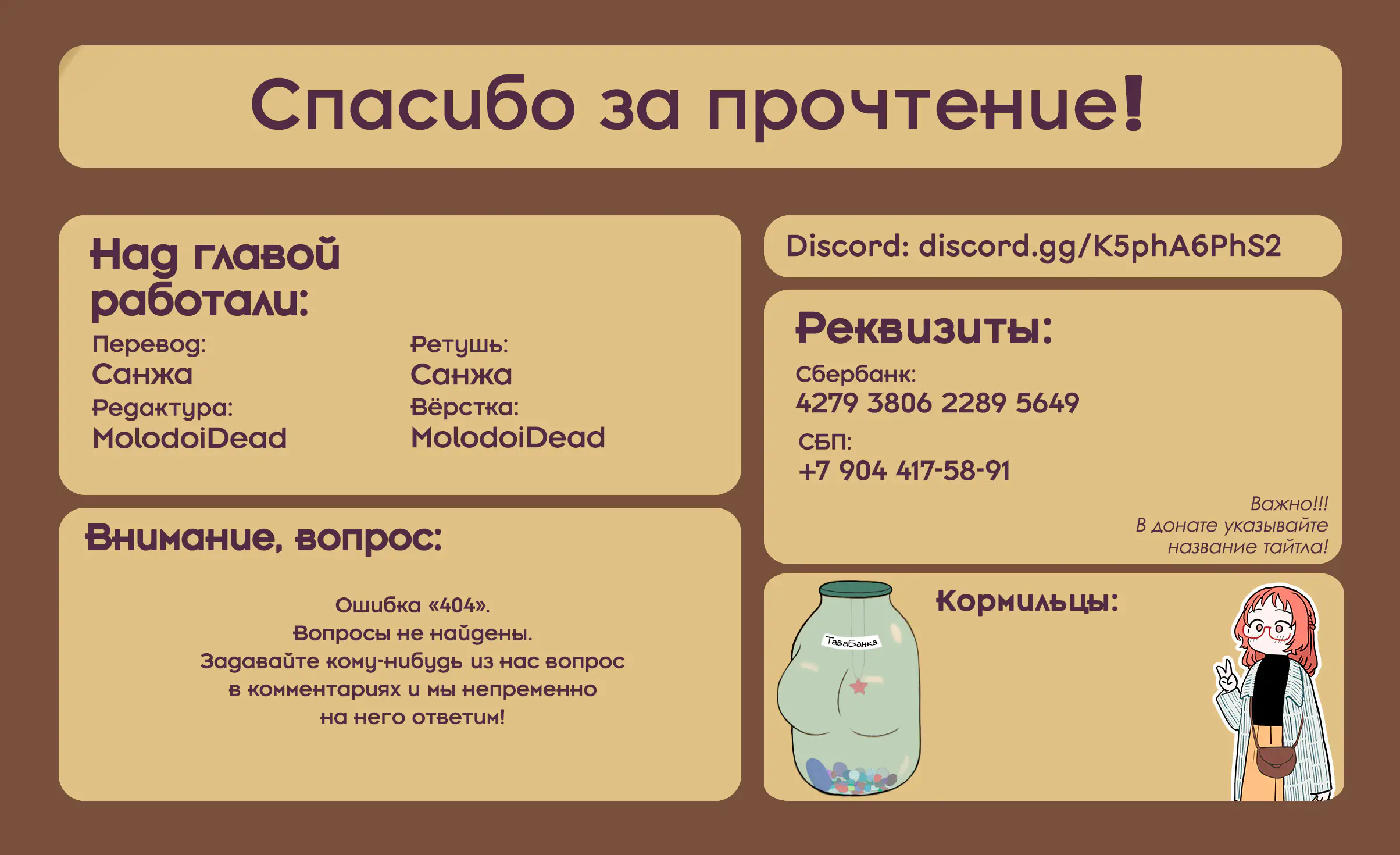 Спасибо за прочтение!

Над главой работали:

Перевод:
Санжа
Редактура:
MolodoiDead

Ретушь:
Санжа
Вёрстка:
MolodoiDead

Внимание, вопрос:

Ошибка «404».
Вопросы не найдены.
Задавайте кому-нибудь из нас вопрос в комментариях и мы непременно на него ответим!

Discord: discord.gg/K5phA6PhS2

Реквизиты:
Сбербанк:
4279 3806 2289 5649
СБП:
+7 904 417-58-91

Важно!!!
В донате указывайте название тайтла!

ТаваБанка

Кормильцы: